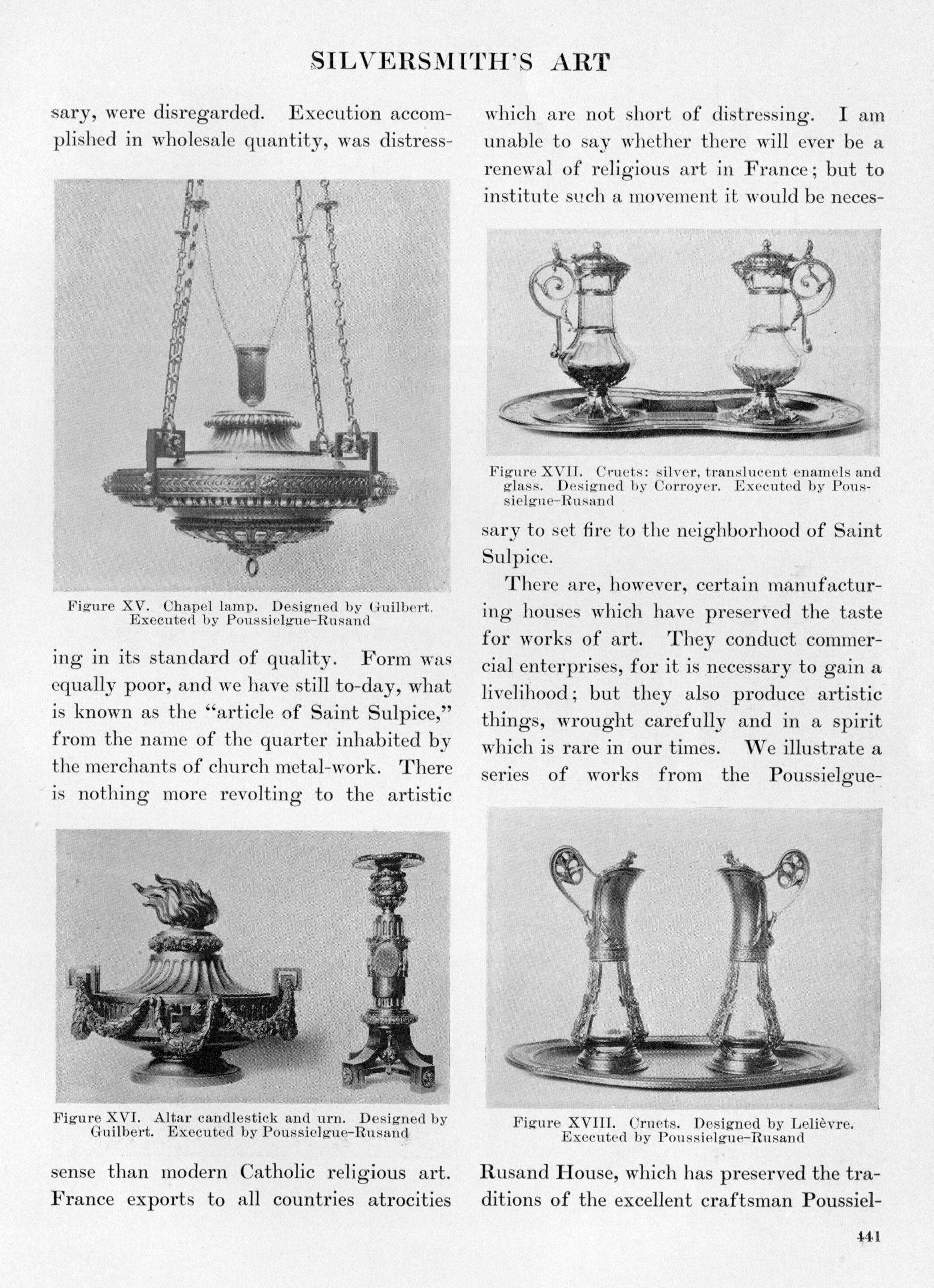 SILVERSMITH'S ART

sary, were disregarded. Execution accomplished in wholesale quantity, was distress-

Figure XV. Chapel lamp. Designed by Guilbert. Executed by Poussielgue-Rusand

ing in its standard of quality. Form was equally poor, and we have still to-day, what is known as the "article of Saint Sulpice," from the name of the quarter inhabited by the merchants of church metal-work. There is nothing more revolting to the artistic

Figure XVI. Altar candlestick and urn. Designed by Guilbert. Executed by Poussielgue-Rusand

sense than modern Catholic religious art. France exports to all countries atrocities

which are not short of distressing. I am unable to say whether there will ever be a renewal of religious art in France; but to institute such a movement it would be neces-

Figure XVII. Cruets: silver, translucent enamels and glass. Designed by Corroyer. Executed by Poussielgue-Rusand

sary to set fire to the neighborhood of Saint Sulpice.

There are, however, certain manufacturing houses which have preserved the taste for works of art. They conduct commercial enterprises, for it is necessary to gain a livelihood; but they also produce artistic things, wrought carefully and in a spirit which is rare in our times. We illustrate a series of works from the Poussielgue-

Figure XVIII. Cruets. Designed by Lelièvre. Executed by Poussielgue-Rusand

Rusand House, which has preserved the traditions of the excellent craftsman Poussiel-

441